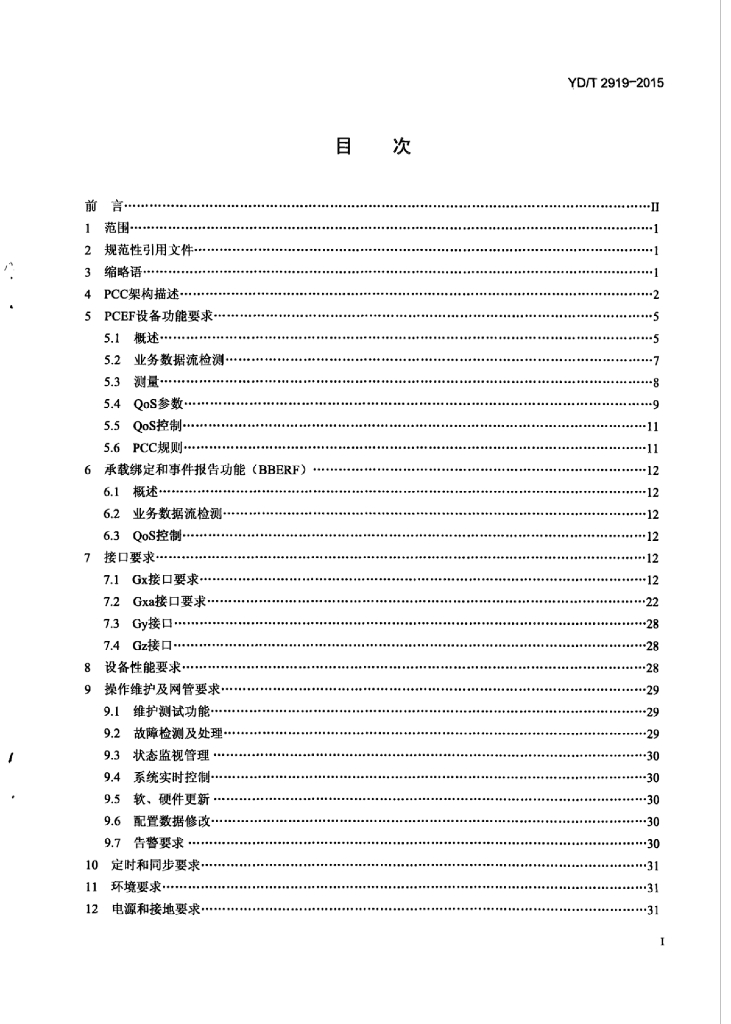 YD/T 2919-2015

目 次

前 言……II
1 范围……1
2 规范性引用文件……1
3 缩略语……1
4 PCC架构描述……2
5 PCEF设备功能要求……5
5.1 概述……5
5.2 业务数据流检测……7
5.3 测量……8
5.4 QoS参数……9
5.5 QoS控制……11
5.6 PCC规则……11
6 承载绑定和事件报告功能（BBERF）……12
6.1 概述……12
6.2 业务数据流检测……12
6.3 QoS控制……12
7 接口要求……12
7.1 Gx接口要求……12
7.2 Gxa接口要求……22
7.3 Gy接口……28
7.4 Gz接口……28
8 设备性能要求……28
9 操作维护及网管要求……29
9.1 维护测试功能……29
9.2 故障检测及处理……29
9.3 状态监视管理……30
9.4 系统实时控制……30
9.5 软、硬件更新……30
9.6 配置数据修改……30
9.7 告警要求……30
10 定时和同步要求……31
11 环境要求……31
12 电源和接地要求……31

I